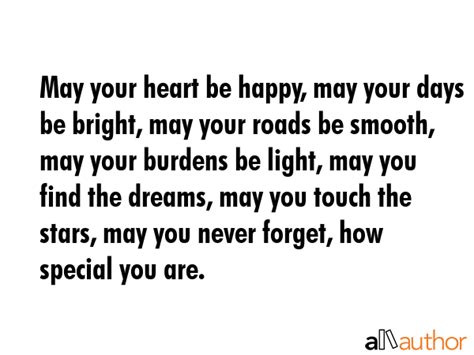 May your heart be happy, may your days be bright, may your roads be smooth, may your burdens be light, may you find the dreams, may you touch the stars, may you never forget, how special you are.

allauthor